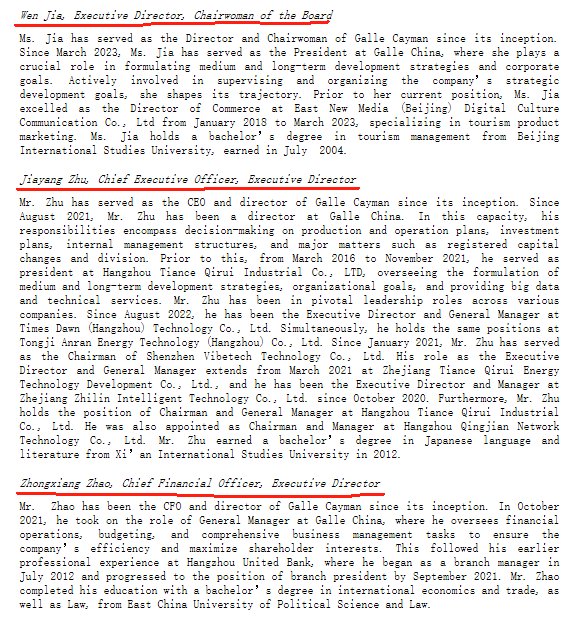 Wen Jia, Executive Director, Chairwoman of the Board

Ms. Jia has served as the Director and Chairwoman of Galle Cayman since its inception. Since March 2023, Ms. Jia has served as the President at Galle China, where she plays a crucial role in formulating medium and long-term development strategies and corporate goals. Actively involved in supervising and organizing the company's strategic development goals, she shapes its trajectory. Prior to her current position, Ms. Jia excelled as the Director of Commerce at East New Media (Beijing) Digital Culture Communication Co., Ltd from January 2018 to March 2023, specializing in tourism product marketing. Ms. Jia holds a bachelor's degree in tourism management from Beijing International Studies University, earned in July 2004.

Jiayang Zhu, Chief Executive Officer, Executive Director

Mr. Zhu has served as the CEO and director of Galle Cayman since its inception. Since August 2021, Mr. Zhu has been a director at Galle China. In this capacity, his responsibilities encompass decision-making on production and operation plans, investment plans, internal management structures, and major matters such as registered capital changes and division. Prior to this, from March 2016 to November 2021, he served as president at Hangzhou Tiance Qirui Industrial Co., LTD, overseeing the formulation of medium and long-term development strategies, organizational goals, and providing big data and technical services. Mr. Zhu has been in pivotal leadership roles across various companies. Since August 2022, he has been the Executive Director and General Manager at Times Dawn (Hangzhou) Technology Co., Ltd. Simultaneously, he holds the same positions at Tongji Anran Energy Technology (Hangzhou) Co., Ltd. Since January 2021, Mr. Zhu has served as the Chairman of Shenzhen Vibetech Technology Co., Ltd. His role as the Executive Director and General Manager extends from March 2021 at Zhejiang Tiance Qirui Energy Technology Development Co., Ltd., and he has been the Executive Director and Manager at Zhejiang Zhilin Intelligent Technology Co., Ltd. since October 2020. Furthermore, Mr. Zhu holds the position of Chairman and General Manager at Hangzhou Tiance Qirui Industrial Co., Ltd. He was also appointed as Chairman and Manager at Hangzhou Qingjian Network Technology Co., Ltd. Mr. Zhu earned a bachelor's degree in Japanese language and literature from Xi'an International Studies University in 2012.

Zhongxiang Zhao, Chief Financial Officer, Executive Director

Mr. Zhao has been the CFO and director of Galle Cayman since its inception. In October 2021, he took on the role of General Manager at Galle China, where he oversees financial operations, budgeting, and comprehensive business management tasks to ensure the company's efficiency and maximize shareholder interests. This followed his earlier professional experience at Hangzhou United Bank, where he began as a branch manager in July 2012 and progressed to the position of branch president by September 2021. Mr. Zhao completed his education with a bachelor's degree in international economics and trade, as well as Law, from East China University of Political Science and Law.